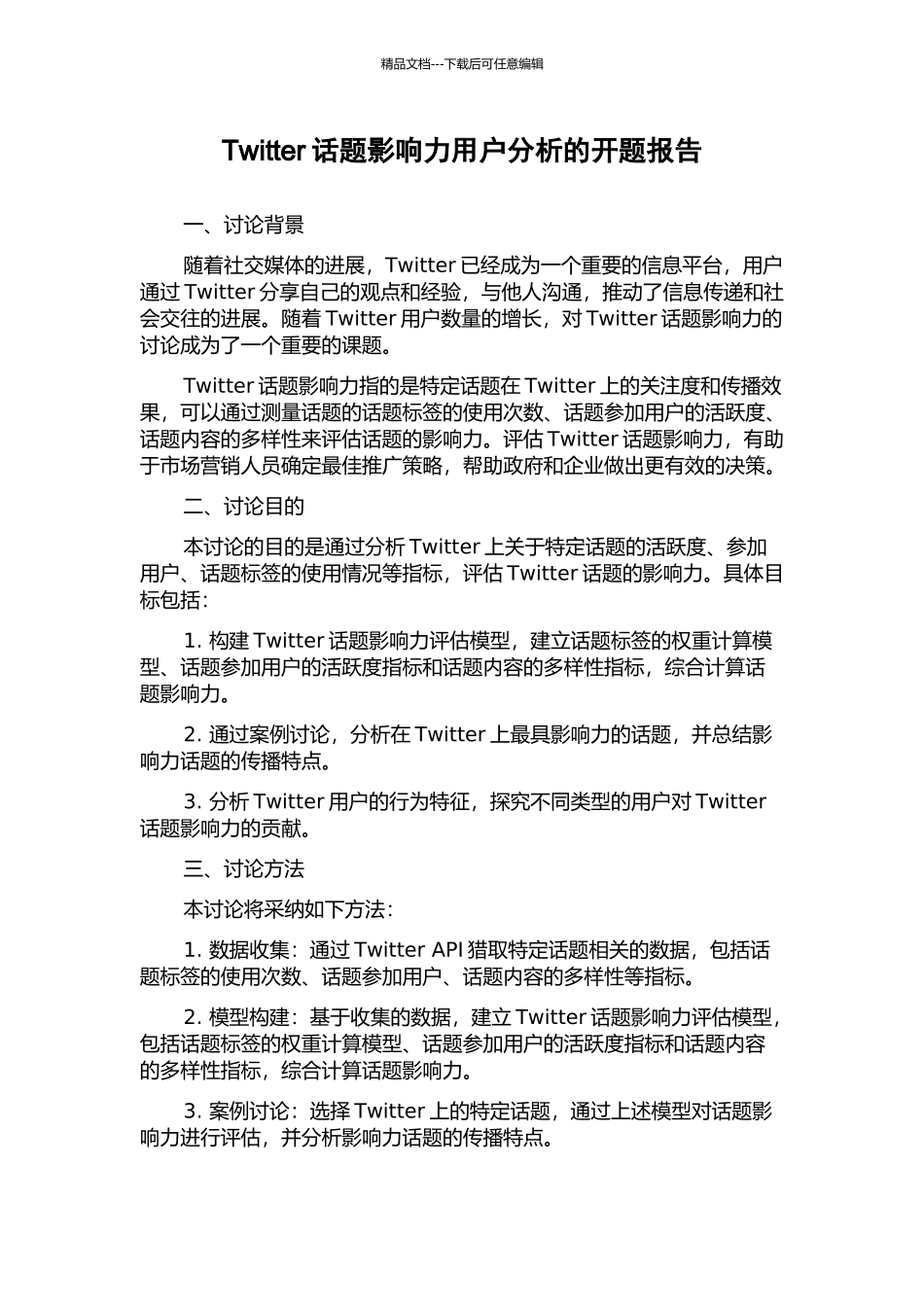 精品文档---下载后可任意编辑

Twitter 话题影响力用户分析的开题报告

一、讨论背景

随着社交媒体的进展，Twitter 已经成为一个重要的信息平台，用户通过 Twitter 分享自己的观点和经验，与他人沟通，推动了信息传递和社会交往的进展。随着 Twitter 用户数量的增长，对 Twitter 话题影响力的讨论成为了一个重要的课题。

Twitter 话题影响力指的是特定话题在 Twitter 上的关注度和传播效果，可以通过测量话题的话题标签的使用次数、话题参加用户的活跃度、话题内容的多样性来评估话题的影响力。评估 Twitter 话题影响力，有助于市场营销人员确定最佳推广策略，帮助政府和企业做出更有效的决策。

二、讨论目的

本讨论的目的是通过分析 Twitter 上关于特定话题的活跃度、参加用户、话题标签的使用情况等指标，评估 Twitter 话题的影响力。具体目标包括：

1. 构建 Twitter 话题影响力评估模型，建立话题标签的权重计算模型、话题参加用户的活跃度指标和话题内容的多样性指标，综合计算话题影响力。

2. 通过案例讨论，分析在 Twitter 上最具影响力的话题，并总结影响力话题的传播特点。

3. 分析 Twitter 用户的行为特征，探究不同类型的用户对 Twitter 话题影响力的贡献。

三、讨论方法

本讨论将采纳如下方法：

1. 数据收集：通过 Twitter API 猎取特定话题相关的数据，包括话题标签的使用次数、话题参加用户、话题内容的多样性等指标。

2. 模型构建：基于收集的数据，建立 Twitter 话题影响力评估模型，包括话题标签的权重计算模型、话题参加用户的活跃度指标和话题内容的多样性指标，综合计算话题影响力。

3. 案例讨论：选择 Twitter 上的特定话题，通过上述模型对话题影响力进行评估，并分析影响力话题的传播特点。